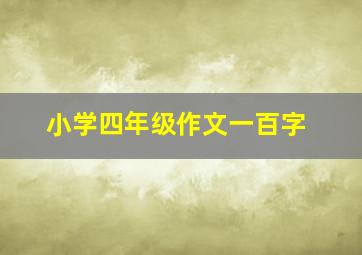 小学四年级作文一百字